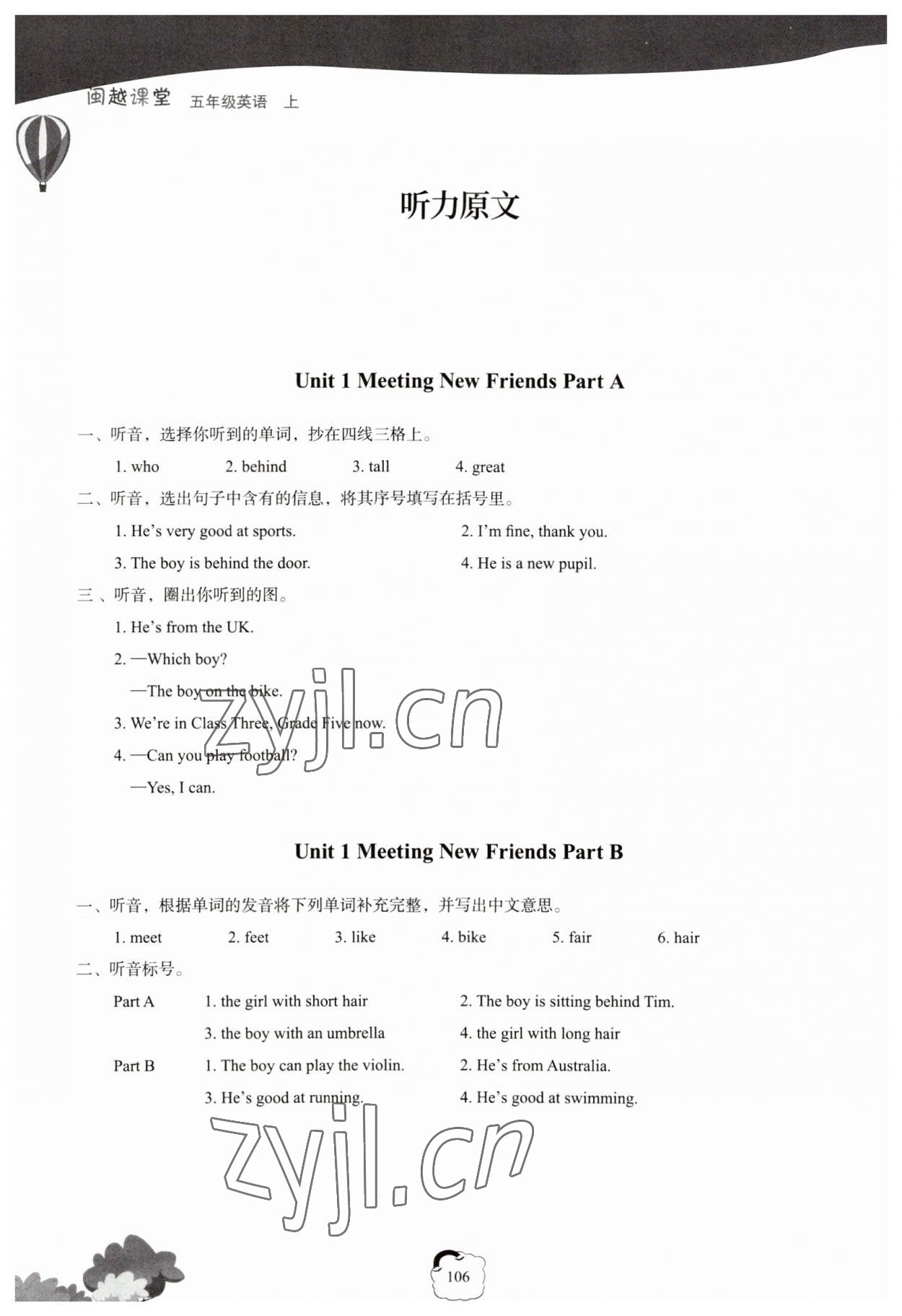 闽越课堂 五年级英语 上

听力原文

Unit 1 Meeting New Friends Part A

一、听音，选择你听到的单词，抄在四线三格上。

1. who 2. behind 3. tall 4. great

二、听音，选出句子中含有的信息，将其序号填写在括号里。

1. He's very good at sports. 2. I'm fine, thank you.

3. The boy is behind the door. 4. He is a new pupil.

三、听音，圈出你听到的图。

1. He's from the UK.

2. —Which boy?

—The boy on the bike.

3. We're in Class Three, Grade Five now.

4. —Can you play football?

—Yes, I can.

zyjl.cn

Unit 1 Meeting New Friends Part B

一、听音，根据单词的发音将下列单词补充完整，并写出中文意思。

1. meet 2. feet 3. like 4. bike 5. fair 6. hair

二、听音标号。

Part A 1. the girl with short hair 2. The boy is sitting behind Tim.

3. the boy with an umbrella 4. the girl with long hair

Part B 1. The boy can play the violin. 2. He's from Australia.

3. He's good at running. 4. He's good at swimming.

zyjl.cn

106